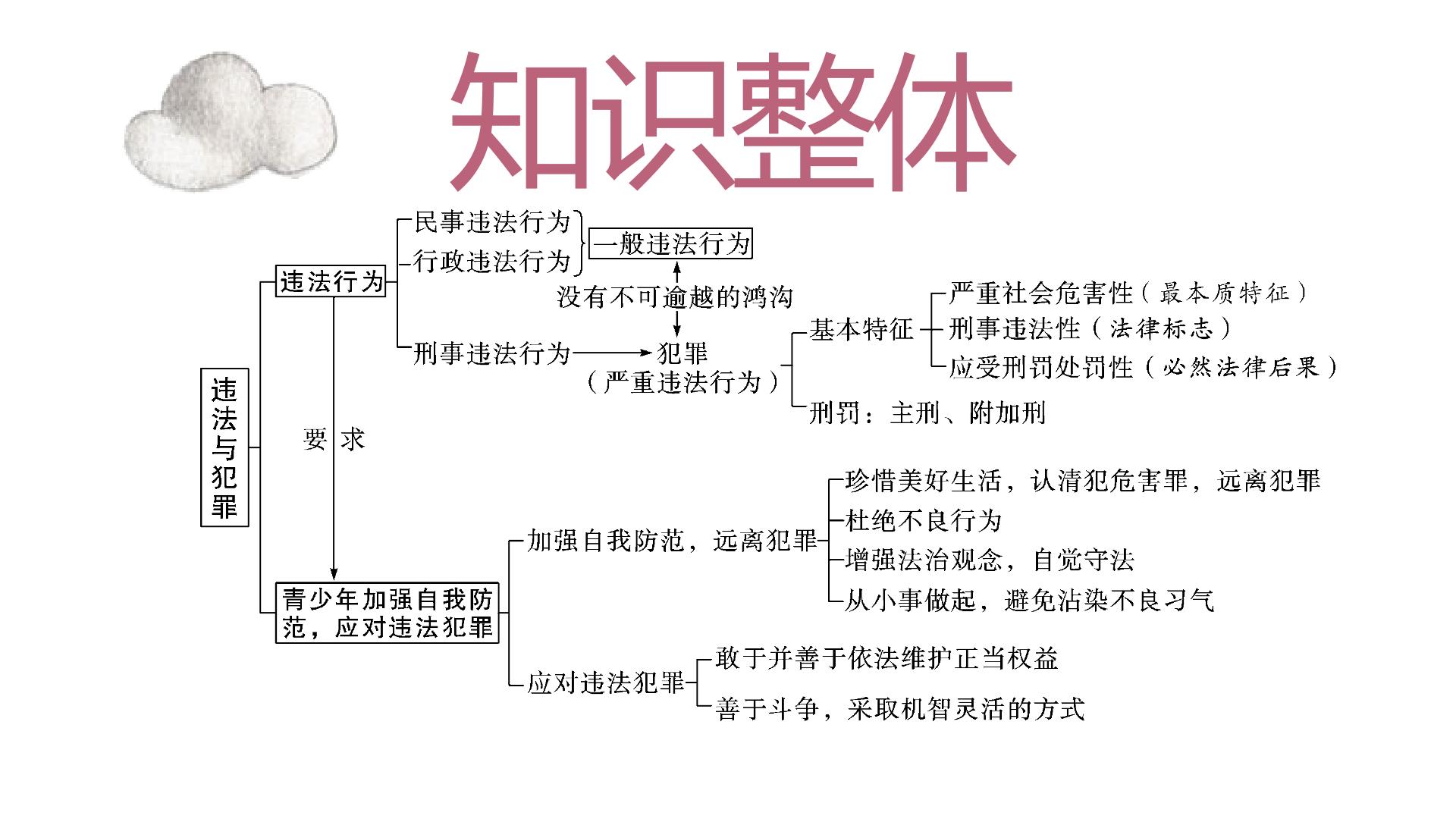 知识整体

违法与犯罪

违法行为

民事违法行为
行政违法行为
一般违法行为

没有不可逾越的鸿沟

刑事违法行为
犯罪
（严重违法行为）

基本特征
严重社会危害性（最本质特征）
刑事违法性（法律标志）
应受刑罚处罚性（必然法律后果）

刑罚：主刑、附加刑

要求

青少年加强自我防范，应对违法犯罪

加强自我防范，远离犯罪
珍惜美好生活，认清犯危害罪，远离犯罪
杜绝不良行为
增强法治观念，自觉守法
从小事做起，避免沾染不良习气

应对违法犯罪
敢于并善于依法维护正当权益
善于斗争，采取机智灵活的方式